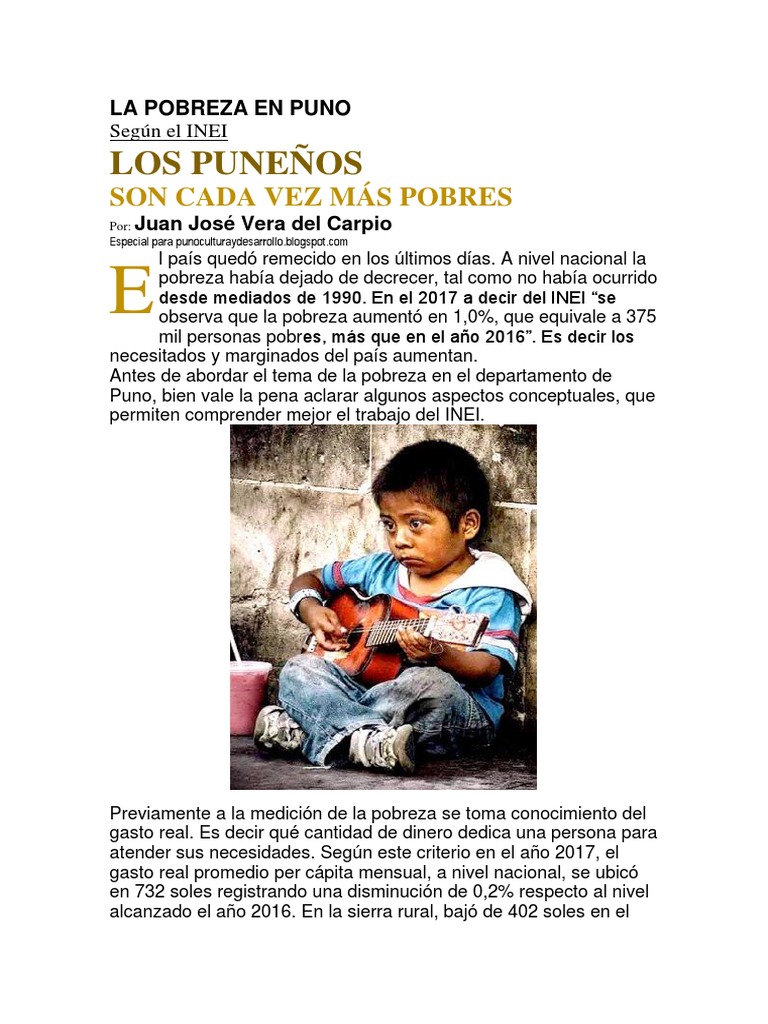 LA POBREZA EN PUNO
Según el INEI

LOS PUNEÑOS
SON CADA VEZ MÁS POBRES

Por: Juan José Vera del Carpio
Especial para punoculturaydesarrollo.blogspot.com

El país quedó remecido en los últimos días. A nivel nacional la pobreza había dejado de decrecer, tal como no había ocurrido desde mediados de 1990. En el 2017 a decir del INEI "se observa que la pobreza aumentó en 1,0%, que equivale a 375 mil personas pobres, más que en el año 2016". Es decir los necesitados y marginados del país aumentan.
Antes de abordar el tema de la pobreza en el departamento de Puno, bien vale la pena aclarar algunos aspectos conceptuales, que permiten comprender mejor el trabajo del INEI.

Previamente a la medición de la pobreza se toma conocimiento del gasto real. Es decir qué cantidad de dinero dedica una persona para atender sus necesidades. Según este criterio en el año 2017, el gasto real promedio per cápita mensual, a nivel nacional, se ubicó en 732 soles registrando una disminución de 0,2% respecto al nivel alcanzado el año 2016. En la sierra rural, bajó de 402 soles en el